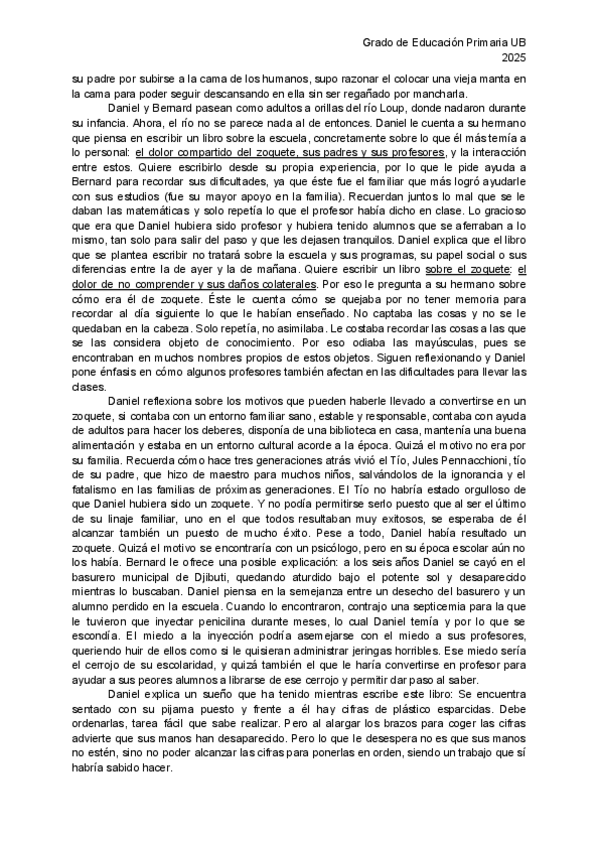 Grado de Educación Primaria UB
2025

su padre por subirse a la cama de los humanos, supo razonar el colocar una vieja manta en la cama para poder seguir descansando en ella sin ser regañado por mancharla.

Daniel y Bernard pasean como adultos a orillas del río Loup, donde nadaron durante su infancia. Ahora, el río no se parece nada al de entonces. Daniel le cuenta a su hermano que piensa en escribir un libro sobre la escuela, concretamente sobre lo que él más temía a lo personal: el dolor compartido del zoquete, sus padres y sus profesores, y la interacción entre estos. Quiere escribirlo desde su propia experiencia, por lo que le pide ayuda a Bernard para recordar sus dificultades, ya que éste fue el familiar que más logró ayudarle con sus estudios (fue su mayor apoyo en la familia). Recuerdan juntos lo mal que se le daban las matemáticas y solo repetía lo que el profesor había dicho en clase. Lo gracioso que era que Daniel hubiera sido profesor y hubiera tenido alumnos que se aferraban a lo mismo, tan solo para salir del paso y que les dejasen tranquilos. Daniel explica que el libro que se plantea escribir no tratará sobre la escuela y sus programas, su papel social o sus diferencias entre la de ayer y la de mañana. Quiere escribir un libro sobre el zoquete: el dolor de no comprender y sus daños colaterales. Por eso le pregunta a su hermano sobre cómo era él de zoquete. Éste le cuenta cómo se quejaba por no tener memoria para recordar al día siguiente lo que le habían enseñado. No captaba las cosas y no se le quedaban en la cabeza. Solo repetía, no asimilaba. Le costaba recordar las cosas a las que se las considera objeto de conocimiento. Por eso odiaba las mayúsculas, pues se encontraban en muchos nombres propios de estos objetos. Siguen reflexionando y Daniel pone énfasis en cómo algunos profesores también afectan en las dificultades para llevar las clases.

Daniel reflexiona sobre los motivos que pueden haberle llevado a convertirse en un zoquete, si contaba con un entorno familiar sano, estable y responsable, contaba con ayuda de adultos para hacer los deberes, disponía de una biblioteca en casa, mantenía una buena alimentación y estaba en un entorno cultural acorde a la época. Quizá el motivo no era por su familia. Recuerda cómo hace tres generaciones atrás vivió el Tío, Jules Pennacchioni, tío de su padre, que hizo de maestro para muchos niños, salvándolos de la ignorancia y el fatalismo en las familias de próximas generaciones. El Tío no habría estado orgulloso de que Daniel hubiera sido un zoquete. Y no podía permitirse serlo puesto que al ser el último de su linaje familiar, uno en el que todos resultaban muy exitosos, se esperaba de él alcanzar también un puesto de mucho éxito. Pese a todo, Daniel había resultado un zoquete. Quizá el motivo se encontraría con un psicólogo, pero en su época escolar aún no los había. Bernard le ofrece una posible explicación: a los seis años Daniel se cayó en el basurero municipal de Djibuti, quedando aturdido bajo el potente sol y desaparecido mientras lo buscaban. Daniel piensa en la semejanza entre un desecho del basurero y un alumno perdido en la escuela. Cuando lo encontraron, contrajo una septicemia para la que le tuvieron que inyectar penicilina durante meses, lo cual Daniel temía y por lo que se escondía. El miedo a la inyección podría asemejarse con el miedo a sus profesores, queriendo huir de ellos como si le quisieran administrar jeringas horribles. Ese miedo sería el cerrojo de su escolaridad, y quizá también el que le haría convertirse en profesor para ayudar a sus peores alumnos a librarse de ese cerrojo y permitir dar paso al saber.

Daniel explica un sueño que ha tenido mientras escribe este libro: Se encuentra sentado con su pijama puesto y frente a él hay cifras de plástico esparcidas. Debe ordenarlas, tarea fácil que sabe realizar. Pero al alargar los brazos para coger las cifras advierte que sus manos han desaparecido. Pero lo que le desespera no es que sus manos no estén, sino no poder alcanzar las cifras para ponerlas en orden, siendo un trabajo que sí habría sabido hacer.